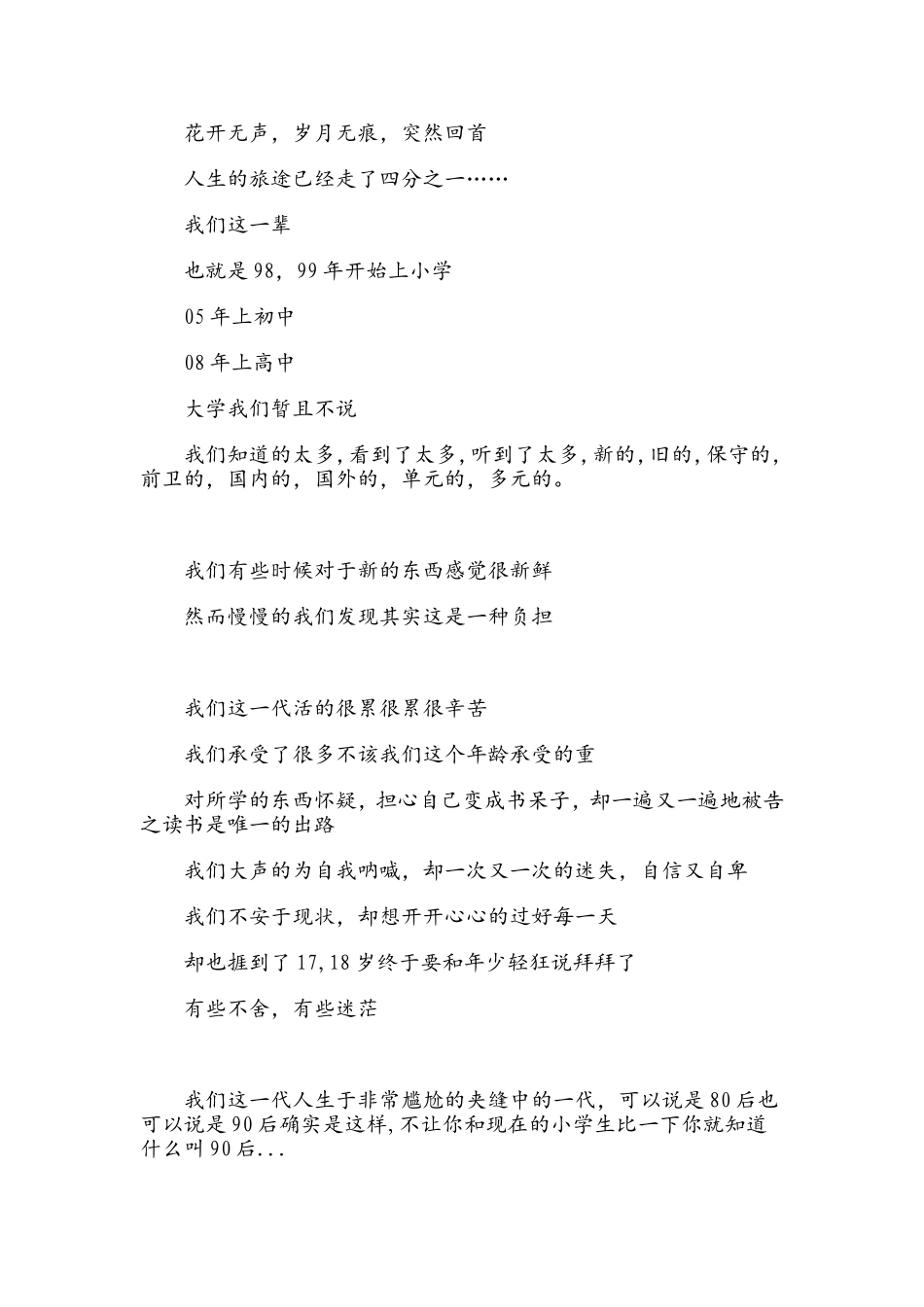 花开无声，岁月无痕，突然回首

人生的旅途已经走了四分之一……

我们这一辈

也就是98，99年开始上小学

05年上初中

08年上高中

大学我们暂且不说

我们知道的太多，看到了太多，听到了太多，新的，旧的，保守的，前卫的，国内的，国外的，单元的，多元的。

我们有些时候对于新的东西感觉很新鲜

然而慢慢的我们发现其实这是一种负担

我们这一代活的很累很累很辛苦

我们承受了很多不该我们这个年龄承受的重

对所学的东西怀疑，担心自己变成书呆子，却一遍又一遍地被告之读书是唯一的出路

我们大声的为自我呐喊，却一次又一次的迷失，自信又自卑

我们不安于现状，却想开开心心的过好每一天

却也捱到了17,18岁终于要和年少轻狂说拜拜了

有些不舍，有些迷茫

我们这一代人生于非常尴尬的夹缝中的一代，可以说是80后也可以说是90后确实是这样,不让你和现在的小学生比一下你就知道什么叫90后...